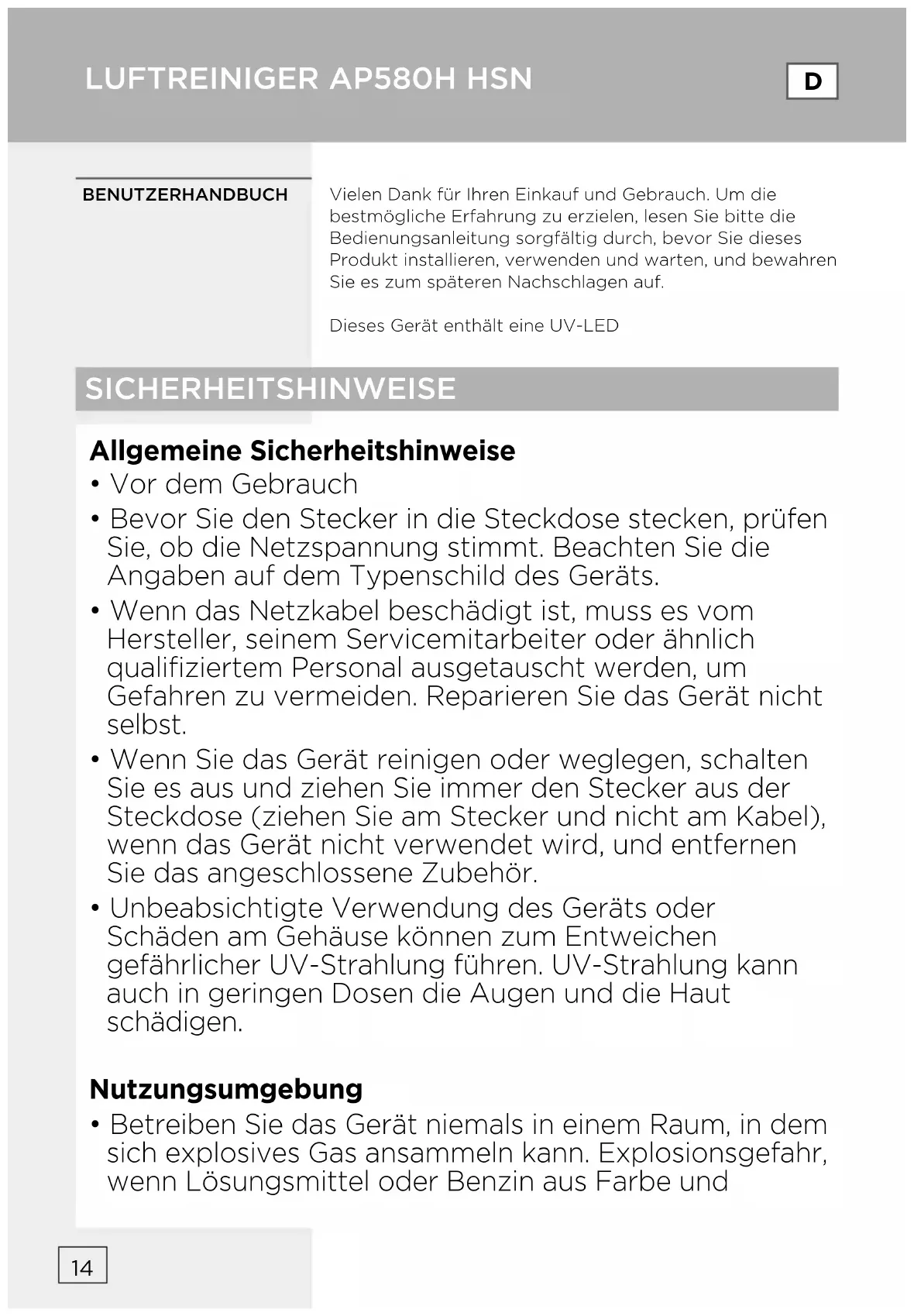 LUFTREINIGER AP580H HSN

D

BENUTZERHANDBUCH

Vielen Dank für Ihren Einkauf und Gebrauch. Um die bestmögliche Erfahrung zu erzielen, lesen Sie bitte die Bedienungsanleitung sorgfältig durch, bevor Sie dieses Produkt installieren, verwenden und warten, und bewahren Sie es zum späteren Nachschlagen auf.

Dieses Gerät enthält eine UV-LED

SICHERHEITSHINWEISE

Allgemeine Sicherheitshinweise

• Vor dem Gebrauch

• Bevor Sie den Stecker in die Steckdose stecken, prüfen Sie, ob die Netzspannung stimmt. Beachten Sie die Angaben auf dem Typenschild des Geräts.

• Wenn das Netzkabel beschädigt ist, muss es vom Hersteller, seinem Servicemitarbeiter oder ähnlich qualifiziertem Personal ausgetauscht werden, um Gefahren zu vermeiden. Reparieren Sie das Gerät nicht selbst.

• Wenn Sie das Gerät reinigen oder weglegen, schalten Sie es aus und ziehen Sie immer den Stecker aus der Steckdose (ziehen Sie am Stecker und nicht am Kabel), wenn das Gerät nicht verwendet wird, und entfernen Sie das angeschlossene Zubehör.

• Unbeabsichtigte Verwendung des Geräts oder Schäden am Gehäuse können zum Entweichen gefährlicher UV-Strahlung führen. UV-Strahlung kann auch in geringen Dosen die Augen und die Haut schädigen.

Nutzungsumgebung

• Betreiben Sie das Gerät niemals in einem Raum, in dem sich explosives Gas ansammeln kann. Explosionsgefahr, wenn Lösungsmittel oder Benzin aus Farbe und

14